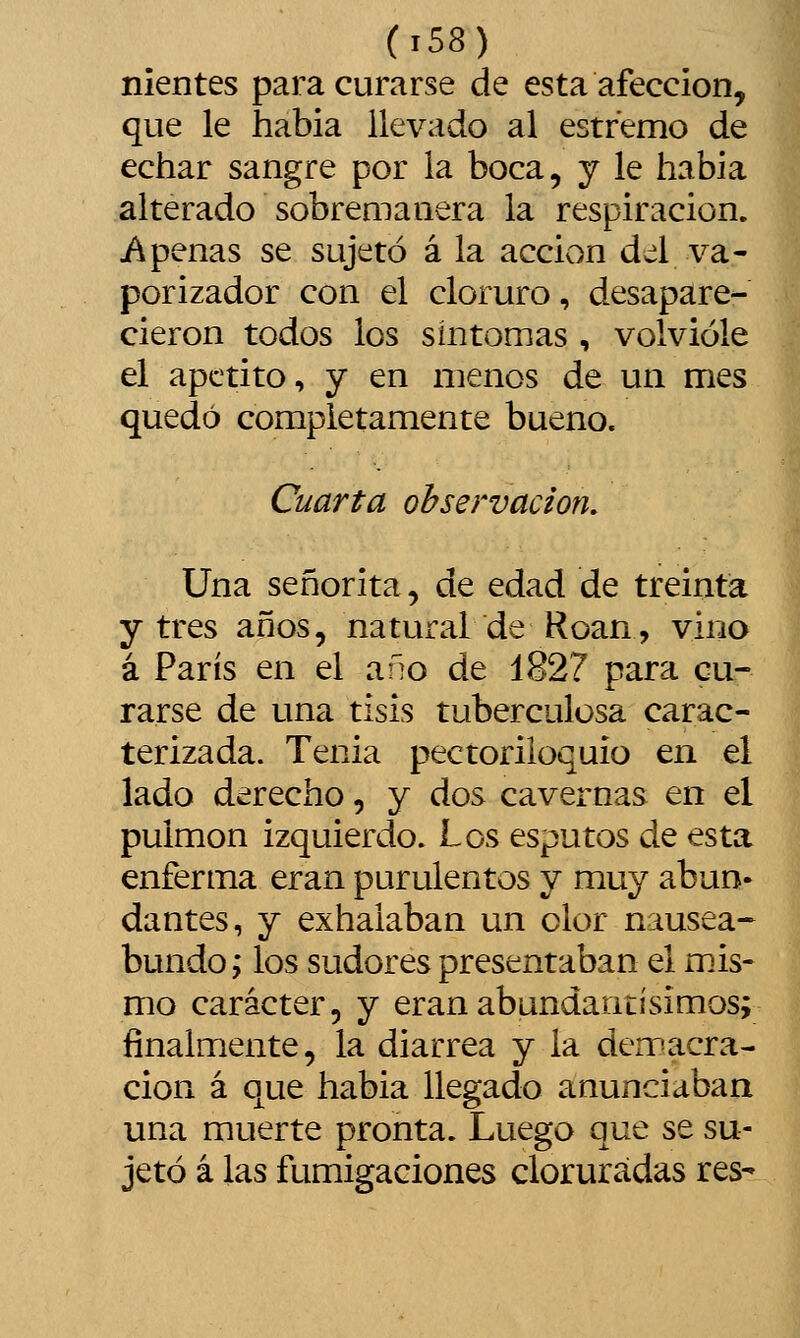 (158)

nientes para curarse de esta afeccion, que le habia llevado al estremo de echar sangre por la boca, y le habia alterado sobremanera la respiracion. Apenas se sujetó á la accion del vaporizador con el cloruro, desaparecieron todos los síntomas, volvióle el apetito, y en menos de un mes quedó completamente bueno.

Cuarta observacion.

Una señorita, de edad de treinta y tres años, natural de Roan, vino á París en el año de 1827 para curarse de una tisis tuberculosa caracterizada. Tenia pectoriloquio en el lado derecho, y dos cavernas en el pulmon izquierdo. Los esputos de esta enferma eran purulentos y muy abundantes, y exhalaban un olor nauseabundo; los sudores presentaban el mismo carácter, y eran abundantísimos; finalmente, la diarrea y la demacracion á que habia llegado anunciaban una muerte pronta. Luego que se sujetó á las fumigaciones cloruradas res-